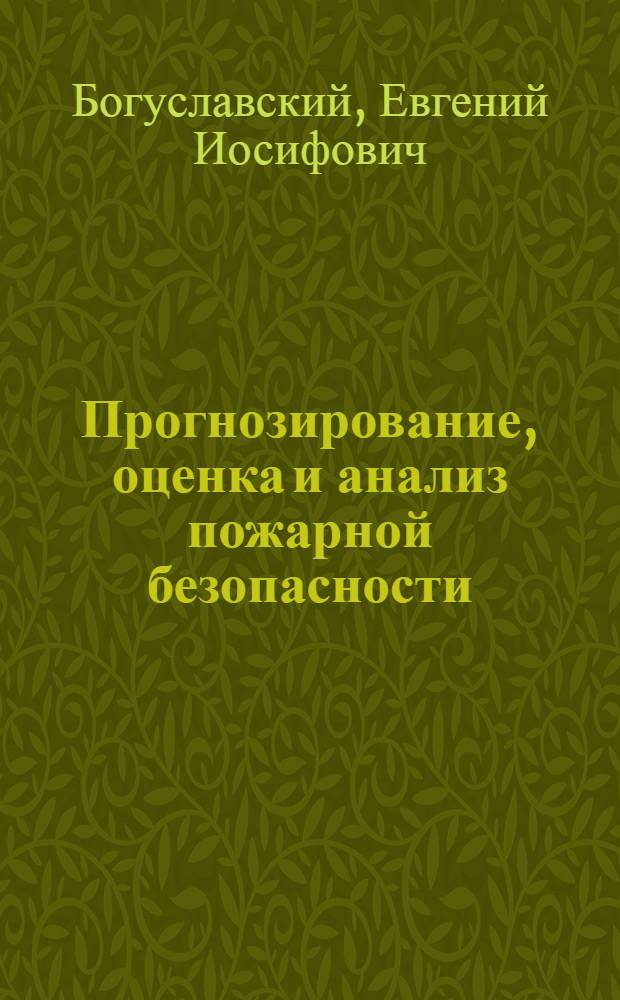 Богуславский, Евгений Иосифович

Прогнозирование, оценка и анализ пожарной безопасности